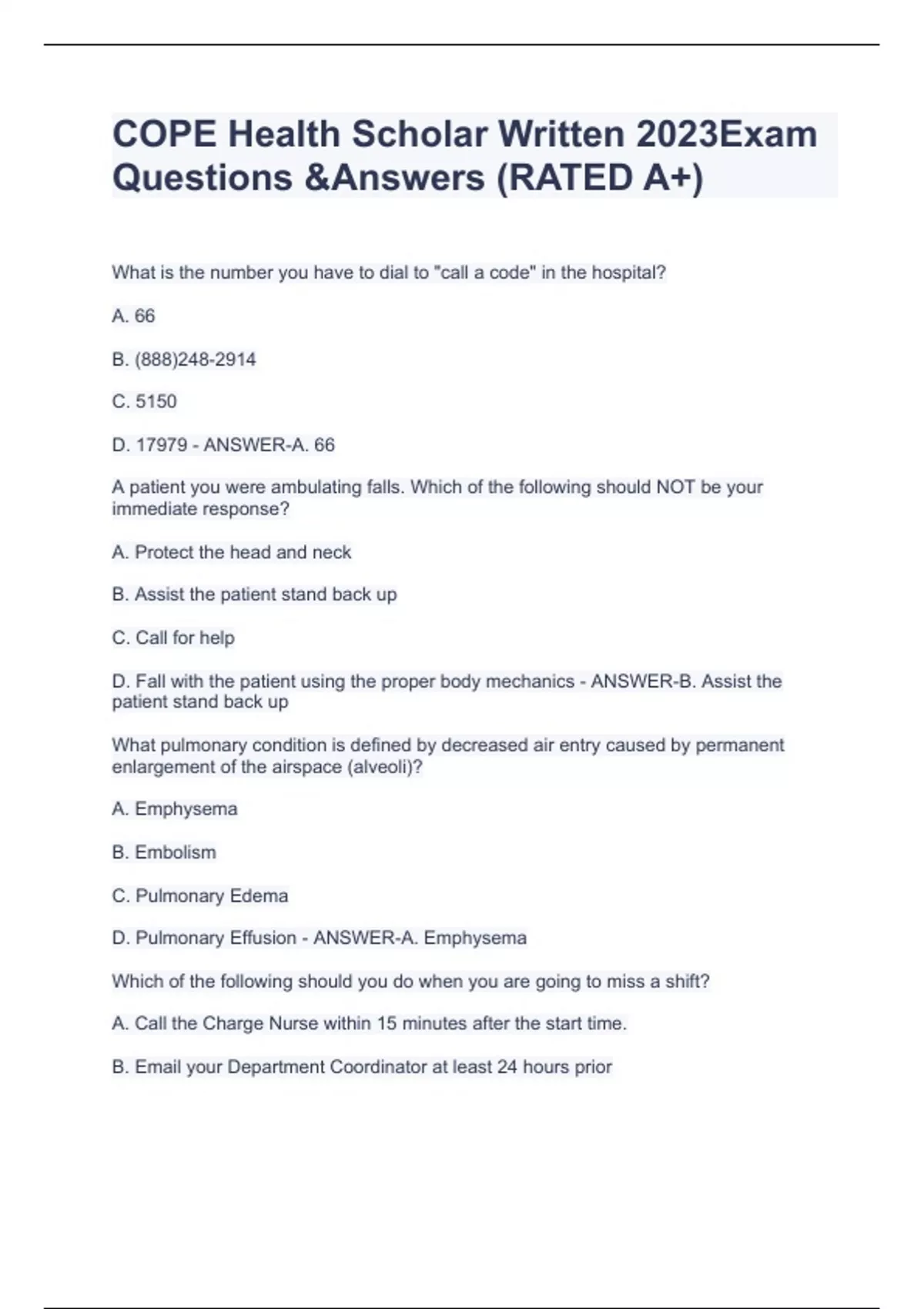 COPE Health Scholar Written 2023Exam Questions &Answers (RATED A+)

What is the number you have to dial to "call a code" in the hospital?

A. 66

B. (888)248-2914

C. 5150

D. 17979 - ANSWER-A. 66

A patient you were ambulating falls. Which of the following should NOT be your immediate response?

A. Protect the head and neck

B. Assist the patient stand back up

C. Call for help

D. Fall with the patient using the proper body mechanics - ANSWER-B. Assist the patient stand back up

What pulmonary condition is defined by decreased air entry caused by permanent enlargement of the airspace (alveoli)?

A. Emphysema

B. Embolism

C. Pulmonary Edema

D. Pulmonary Effusion - ANSWER-A. Emphysema

Which of the following should you do when you are going to miss a shift?

A. Call the Charge Nurse within 15 minutes after the start time.

B. Email your Department Coordinator at least 24 hours prior